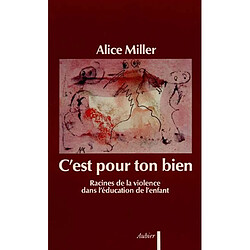 Alice Miller

C'est pour ton bien

Racines de la violence dans l'éducation de l'enfant

Aubier